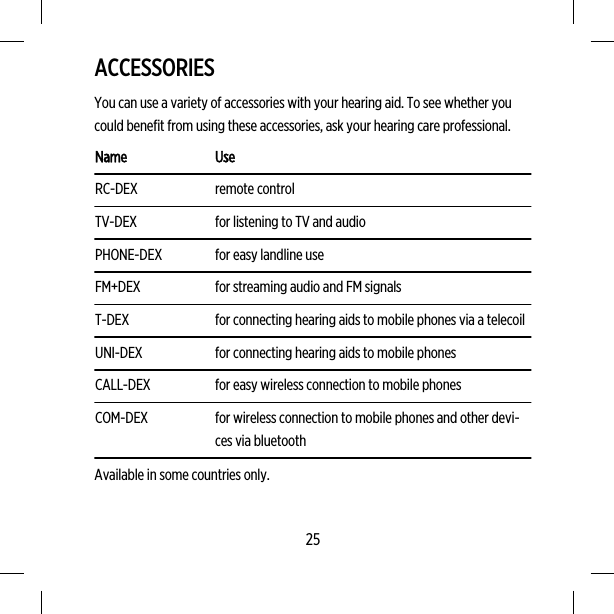 ACCESSORIES

You can use a variety of accessories with your hearing aid. To see whether you could benefit from using these accessories, ask your hearing care professional.

| Name | Use |
|---|---|
| RC-DEX | remote control |
| TV-DEX | for listening to TV and audio |
| PHONE-DEX | for easy landline use |
| FM+DEX | for streaming audio and FM signals |
| T-DEX | for connecting hearing aids to mobile phones via a telecoil |
| UNI-DEX | for connecting hearing aids to mobile phones |
| CALL-DEX | for easy wireless connection to mobile phones |
| COM-DEX | for wireless connection to mobile phones and other devices via bluetooth |

Available in some countries only.

25